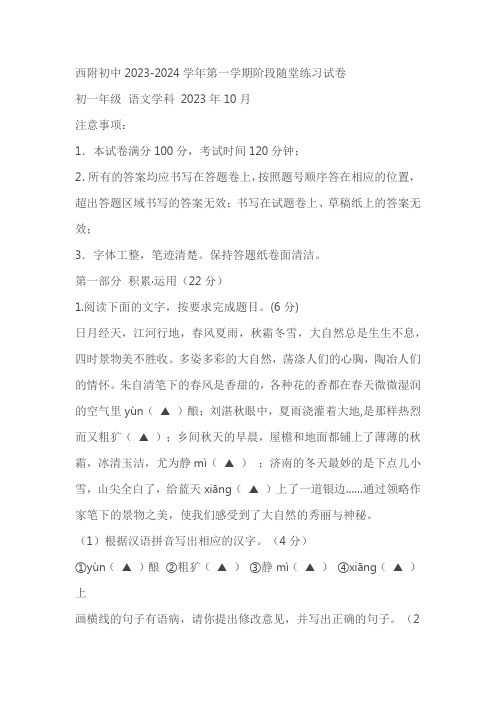 西附初中 2023-2024 学年第一学期阶段随堂练习试卷

初一年级 语文学科 2023 年 10 月

注意事项：

1．本试卷满分 100 分，考试时间 120 分钟；

2. 所有的答案均应书写在答题卷上，按照题号顺序答在相应的位置，超出答题区域书写的答案无效；书写在试题卷上、草稿纸上的答案无效；

3．字体工整，笔迹清楚。保持答题纸卷面清洁。

第一部分 积累·运用（22 分）

1.阅读下面的文字，按要求完成题目。(6 分)

日月经天，江河行地，春风夏雨，秋霜冬雪，大自然总是生生不息，四时景物美不胜收。多姿多彩的大自然，荡涤人们的心胸，陶冶人们的情怀。朱自清笔下的春风是香甜的，各种花的香都在春天微微湿润的空气里 yùn（ ▲ ）酿；刘湛秋眼中，夏雨浇灌着大地,是那样热烈而又粗犷（ ▲ ）；乡间秋天的早晨，屋檐和地面都铺上了薄薄的秋霜，冰清玉洁，尤为静 mì（ ▲ ）；济南的冬天最妙的是下点儿小雪，山尖全白了，给蓝天 xiāng（ ▲ ）上了一道银边……通过领略作家笔下的景物之美，使我们感受到了大自然的秀丽与神秘。

（1）根据汉语拼音写出相应的汉字。（4 分）

①yùn（ ▲ ）酿 ②粗犷（ ▲ ） ③静 mì（ ▲ ） ④xiāng（ ▲ ）上

画横线的句子有语病，请你提出修改意见，并写出正确的句子。（2